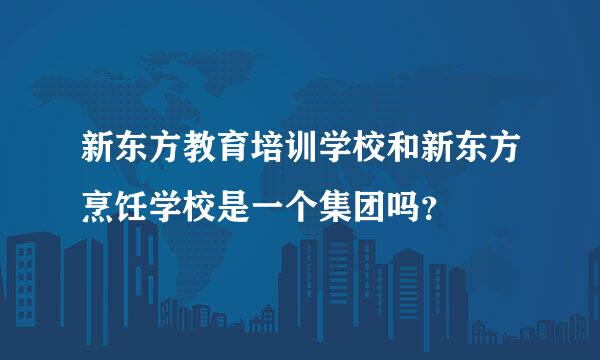 新东方教育培训学校和新东方烹饪学校是一个集团吗？